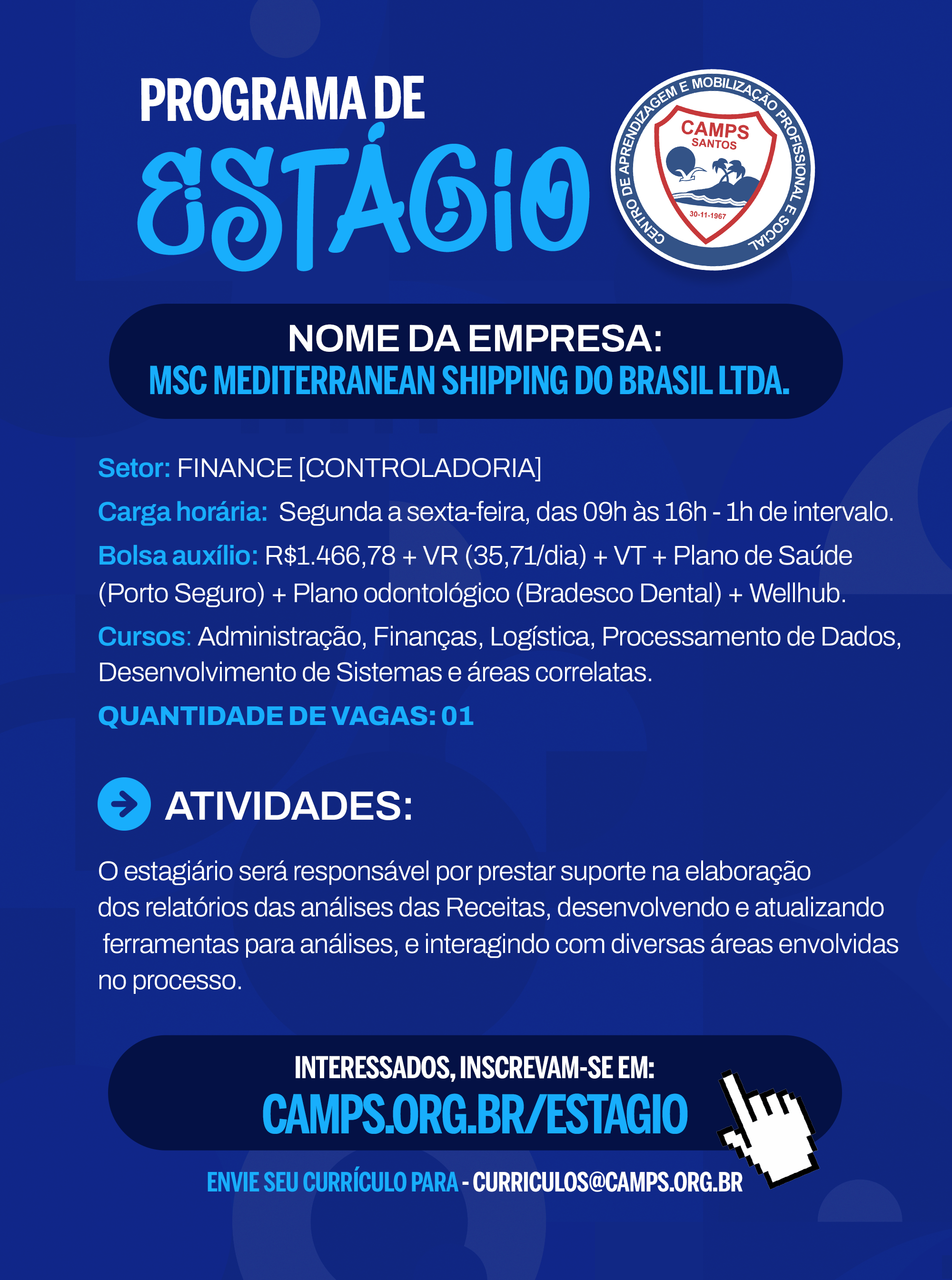 PROGRAMA DE
ESTÁGIO

CENTRO DE APRENDIZAGEM E MOBILIZAÇÃO PROFISSIONAL E SOCIAL
CAMPS
SANTOS
30-11-1967

NOME DA EMPRESA:
MSC MEDITERRANEAN SHIPPING DO BRASIL LTDA.

Setor: FINANCE [CONTROLADORIA]

Carga horária: Segunda a sexta-feira, das 09h às 16h - 1h de intervalo.

Bolsa auxílio: R$1.466,78 + VR (35,71/dia) + VT + Plano de Saúde (Porto Seguro) + Plano odontológico (Bradesco Dental) + Wellhub.

Cursos: Administração, Finanças, Logística, Processamento de Dados, Desenvolvimento de Sistemas e áreas correlatas.

QUANTIDADE DE VAGAS: 01

ATIVIDADES:

O estagiário será responsável por prestar suporte na elaboração dos relatórios das análises das Receitas, desenvolvendo e atualizando ferramentas para análises, e interagindo com diversas áreas envolvidas no processo.

INTERESSADOS, INSCREVAM-SE EM:
CAMPS.ORG.BR/ESTAGIO

ENVIE SEU CURRÍCULO PARA - CURRICULOS@CAMPS.ORG.BR